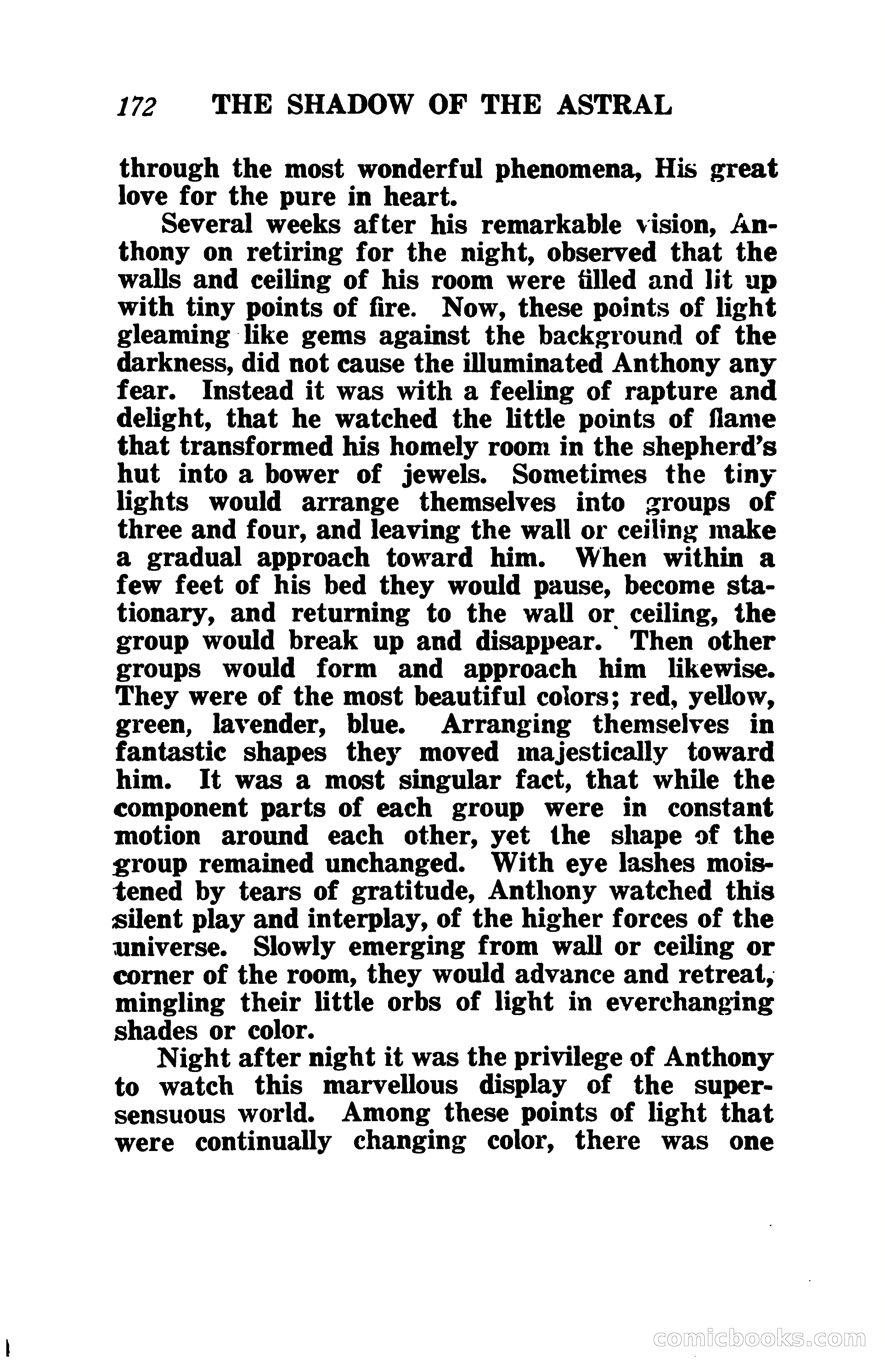 172 THE SHADOW OF THE ASTRAL

through the most wonderful phenomena, His great love for the pure in heart.

Several weeks after his remarkable vision, Anthony on retiring for the night, observed that the walls and ceiling of his room were filled and lit up with tiny points of fire. Now, these points of light gleaming like gems against the background of the darkness, did not cause the illuminated Anthony any fear. Instead it was with a feeling of rapture and delight, that he watched the little points of flame that transformed his homely room in the shepherd's hut into a bower of jewels. Sometimes the tiny lights would arrange themselves into groups of three and four, and leaving the wall or ceiling make a gradual approach toward him. When within a few feet of his bed they would pause, become stationary, and returning to the wall or ceiling, the group would break up and disappear. Then other groups would form and approach him likewise. They were of the most beautiful colors; red, yellow, green, lavender, blue. Arranging themselves in fantastic shapes they moved majestically toward him. It was a most singular fact, that while the component parts of each group were in constant motion around each other, yet the shape of the group remained unchanged. With eye lashes moistened by tears of gratitude, Anthony watched this silent play and interplay, of the higher forces of the universe. Slowly emerging from wall or ceiling or corner of the room, they would advance and retreat, mingling their little orbs of light in everchanging shades or color.

Night after night it was the privilege of Anthony to watch this marvellous display of the supersensuous world. Among these points of light that were continually changing color, there was one

comicbooks.com